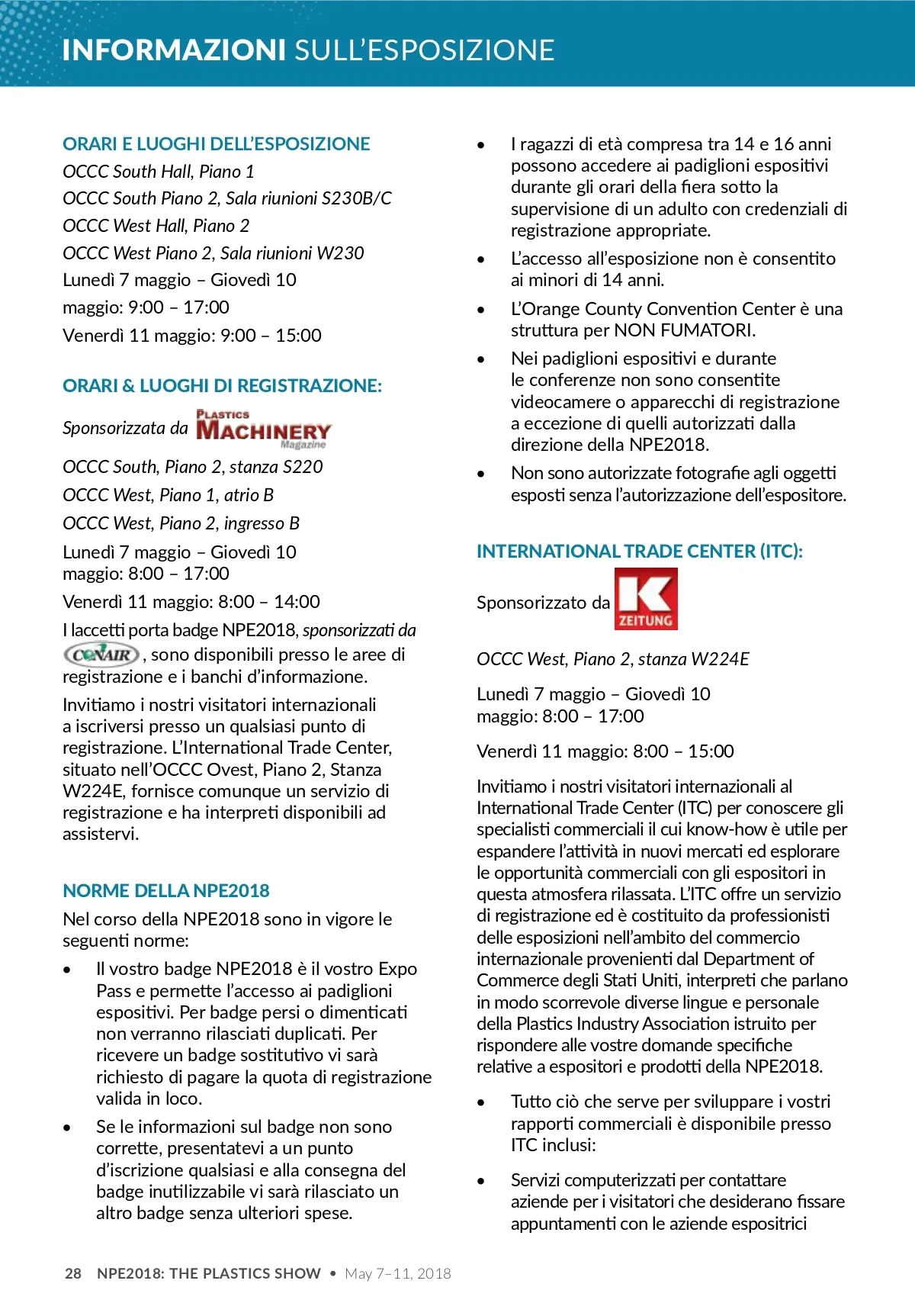 INFORMAZIONI SULL'ESPOSIZIONE

ORARI E LUOGHI DELL'ESPOSIZIONE
OCCC South Hall, Piano 1
OCCC South Piano 2, Sala riunioni S230B/C
OCCC West Hall, Piano 2
OCCC West Piano 2, Sala riunioni W230
Lunedì 7 maggio – Giovedì 10
maggio: 9:00 – 17:00
Venerdì 11 maggio: 9:00 – 15:00

ORARI & LUOGHI DI REGISTRAZIONE:
Sponsorizzata da PLASTICS MACHINERY Magazine
OCCC South, Piano 2, stanza S220
OCCC West, Piano 1, atrio B
OCCC West, Piano 2, ingresso B
Lunedì 7 maggio – Giovedì 10 maggio: 8:00 – 17:00
Venerdì 11 maggio: 8:00 – 14:00
I laccetti porta badge NPE2018, sponsorizzati da CONAIR, sono disponibili presso le aree di registrazione e i banchi d'informazione.
Invitiamo i nostri visitatori internazionali a iscriversi presso un qualsiasi punto di registrazione. L'International Trade Center, situato nell'OCCC Ovest, Piano 2, Stanza W224E, fornisce comunque un servizio di registrazione e ha interpreti disponibili ad assistervi.

NORME DELLA NPE2018
Nel corso della NPE2018 sono in vigore le seguenti norme:
• Il vostro badge NPE2018 è il vostro Expo Pass e permette l'accesso ai padiglioni espositivi. Per badge persi o dimenticati non verranno rilasciati duplicati. Per ricevere un badge sostitutivo vi sarà richiesto di pagare la quota di registrazione valida in loco.
• Se le informazioni sul badge non sono corrette, presentatevi a un punto d'iscrizione qualsiasi e alla consegna del badge inutilizzabile vi sarà rilasciato un altro badge senza ulteriori spese.
• I ragazzi di età compresa tra 14 e 16 anni possono accedere ai padiglioni espositivi durante gli orari della fiera sotto la supervisione di un adulto con credenziali di registrazione appropriate.
• L'accesso all'esposizione non è consentito ai minori di 14 anni.
• L'Orange County Convention Center è una struttura per NON FUMATORI.
• Nei padiglioni espositivi e durante le conferenze non sono consentite videocamere o apparecchi di registrazione a eccezione di quelli autorizzati dalla direzione della NPE2018.
• Non sono autorizzate fotografie agli oggetti esposti senza l'autorizzazione dell'espositore.

INTERNATIONAL TRADE CENTER (ITC):
Sponsorizzato da K ZEITUNG
OCCC West, Piano 2, stanza W224E
Lunedì 7 maggio – Giovedì 10 maggio: 8:00 – 17:00
Venerdì 11 maggio: 8:00 – 15:00
Invitiamo i nostri visitatori internazionali al International Trade Center (ITC) per conoscere gli specialisti commerciali il cui know-how è utile per espandere l'attività in nuovi mercati ed esplorare le opportunità commerciali con gli espositori in questa atmosfera rilassata. L'ITC offre un servizio di registrazione ed è costituito da professionisti delle esposizioni nell'ambito del commercio internazionale provenienti dal Department of Commerce degli Stati Uniti, interpreti che parlano in modo scorrevole diverse lingue e personale della Plastics Industry Association istruito per rispondere alle vostre domande specifiche relative a espositori e prodotti della NPE2018.
• Tutto ciò che serve per sviluppare i vostri rapporti commerciali è disponibile presso ITC inclusi:
• Servizi computerizzati per contattare aziende per i visitatori che desiderano fissare appuntamenti con le aziende espositrici

28 NPE2018: THE PLASTICS SHOW • May 7–11, 2018